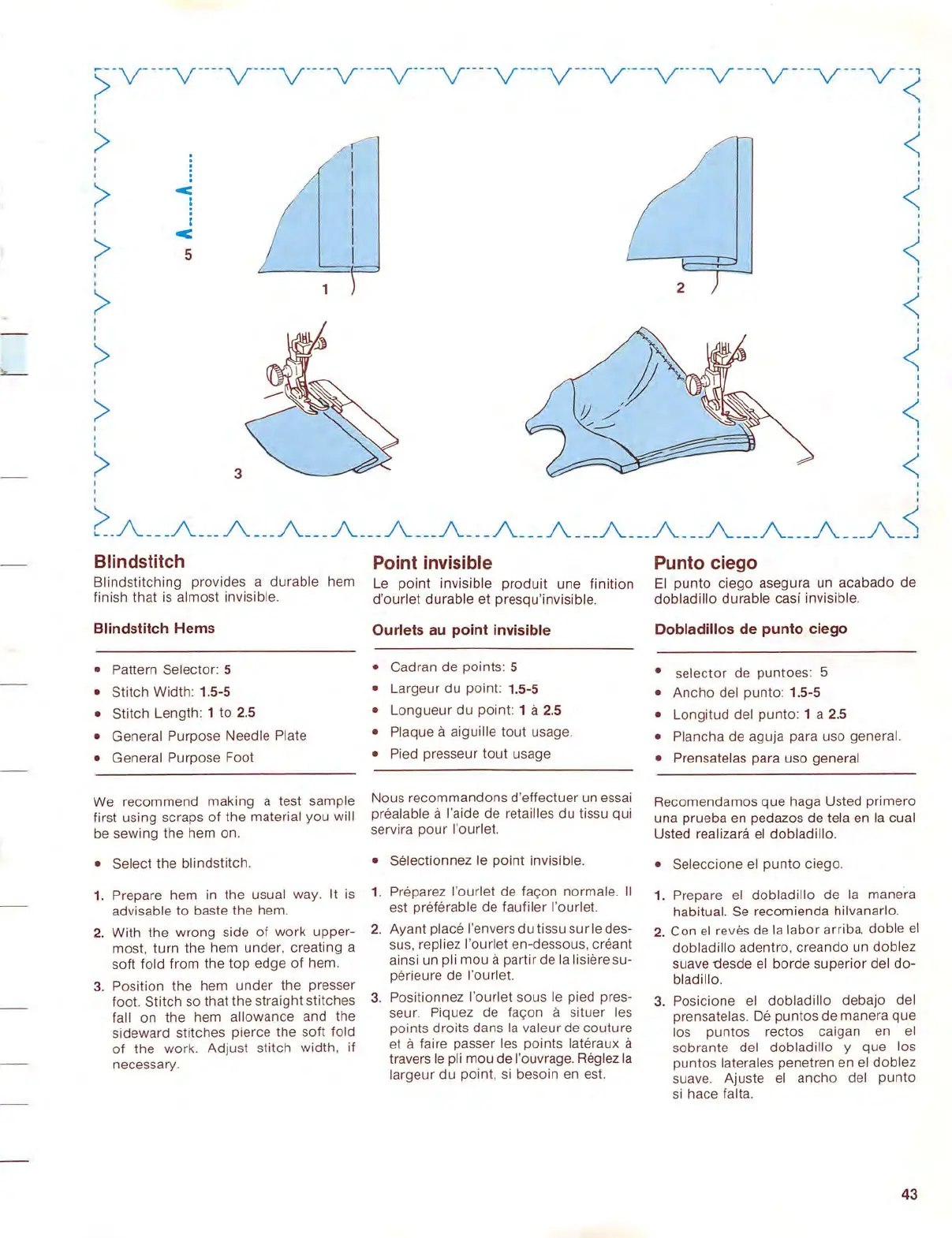 5

1

2

3

Blindstitch
Blindstitching provides a durable hem finish that is almost invisible.

Blindstitch Hems

• Pattern Selector: 5
• Stitch Width: 1.5-5
• Stitch Length: 1 to 2.5
• General Purpose Needle Plate
• General Purpose Foot

We recommend making a test sample first using scraps of the material you will be sewing the hem on.

• Select the blindstitch.

1. Prepare hem in the usual way. It is advisable to baste the hem.
2. With the wrong side of work uppermost, turn the hem under, creating a soft fold from the top edge of hem.
3. Position the hem under the presser foot. Stitch so that the straight stitches fall on the hem allowance and the sideward stitches pierce the soft fold of the work. Adjust stitch width, if necessary.

Point invisible
Le point invisible produit une finition d'ourlet durable et presqu'invisible.

Ourlets au point invisible

• Cadran de points: 5
• Largeur du point: 1.5-5
• Longueur du point: 1 à 2.5
• Plaque à aiguille tout usage.
• Pied presseur tout usage

Nous recommandons d'effectuer un essai préalable à l'aide de retailles du tissu qui servira pour l'ourlet.

• Sélectionnez le point invisible.

1. Préparez l'ourlet de façon normale. Il est préférable de faufiler l'ourlet.
2. Ayant placé l'envers du tissu sur le dessus, repliez l'ourlet en-dessous, créant ainsi un pli mou à partir de la lisière supérieure de l'ourlet.
3. Positionnez l'ourlet sous le pied presseur. Piquez de façon à situer les points droits dans la valeur de couture et à faire passer les points latéraux à travers le pli mou de l'ouvrage. Réglez la largeur du point, si besoin en est.

Punto ciego
El punto ciego asegura un acabado de dobladillo durable casí invisible.

Dobladillos de punto ciego

• selector de puntoes: 5
• Ancho del punto: 1.5-5
• Longitud del punto: 1 a 2.5
• Plancha de aguja para uso general.
• Prensatelas para uso general

Recomendamos que haga Usted primero una prueba en pedazos de tela en la cual Usted realizará el dobladillo.

• Seleccione el punto ciego.

1. Prepare el dobladillo de la manera habitual. Se recomienda hilvanarlo.
2. Con el revés de la labor arriba, doble el dobladillo adentro, creando un doblez suave desde el borde superior del dobladillo.
3. Posicione el dobladillo debajo del prensatelas. Dé puntos de manera que los puntos rectos caigan en el sobrante del dobladillo y que los puntos laterales penetren en el doblez suave. Ajuste el ancho del punto si hace falta.

43